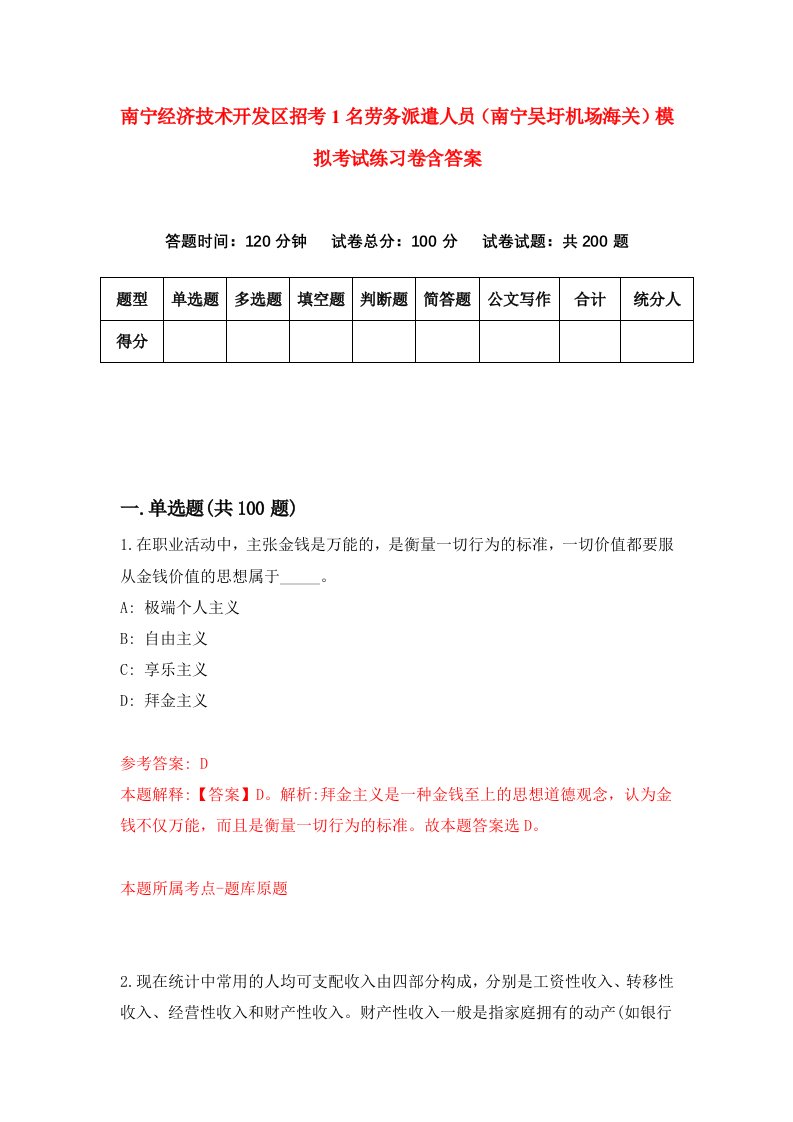 南宁经济技术开发区招考1名劳务派遣人员（南宁吴圩机场海关）模拟考试练习卷含答案

答题时间：120分钟　试卷总分：100分　试卷试题：共200题

| 题型 | 单选题 | 多选题 | 填空题 | 判断题 | 简答题 | 公文写作 | 合计 | 统分人 |
|---|---|---|---|---|---|---|---|---|
| 得分 | | | | | | | | |

一.单选题(共100题)

1.在职业活动中，主张金钱是万能的，是衡量一切行为的标准，一切价值都要服从金钱价值的思想属于_____。

A: 极端个人主义

B: 自由主义

C: 享乐主义

D: 拜金主义

参考答案: D

本题解释:【答案】D。解析:拜金主义是一种金钱至上的思想道德观念，认为金钱不仅万能，而且是衡量一切行为的标准。故本题答案选D。

本题所属考点-题库原题

2.现在统计中常用的人均可支配收入由四部分构成，分别是工资性收入、转移性收入、经营性收入和财产性收入。财产性收入一般是指家庭拥有的动产(如银行